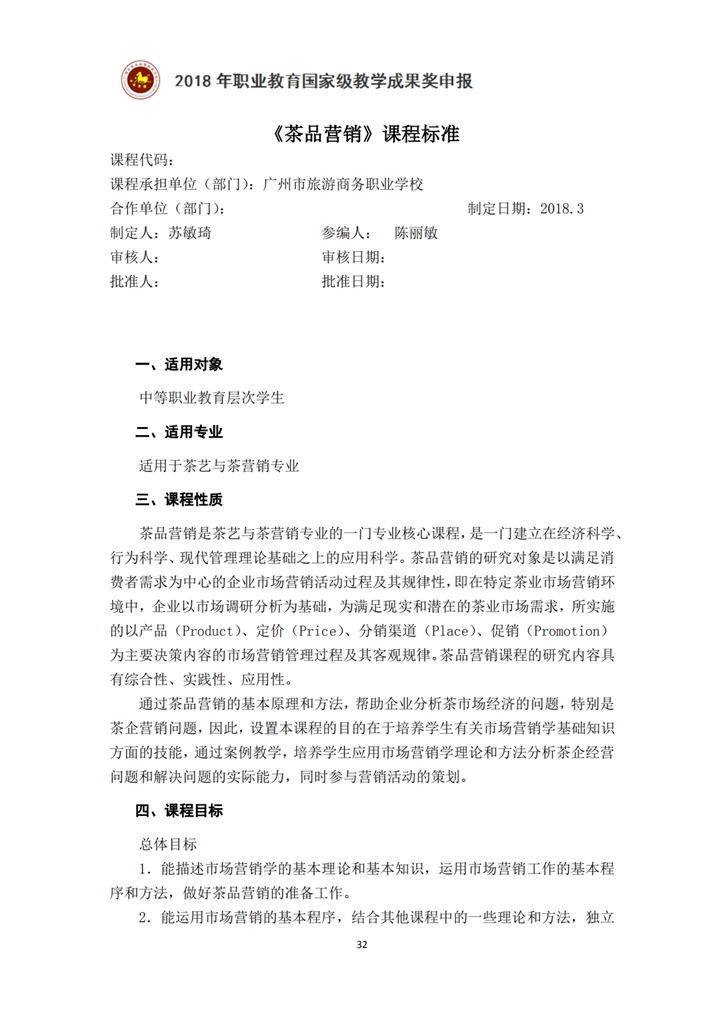 2018 年职业教育国家级教学成果奖申报

《茶品营销》课程标准

课程代码：
课程承担单位（部门）：广州市旅游商务职业学校
合作单位（部门）： 制定日期：2018.3
制定人：苏敏琦 参编人： 陈丽敏
审核人： 审核日期：
批准人： 批准日期：

一、适用对象

中等职业教育层次学生

二、适用专业

适用于茶艺与茶营销专业

三、课程性质

茶品营销是茶艺与茶营销专业的一门专业核心课程，是一门建立在经济科学、行为科学、现代管理理论基础之上的应用科学。茶品营销的研究对象是以满足消费者需求为中心的企业市场营销活动过程及其规律性，即在特定茶业市场营销环境中，企业以市场调研分析为基础，为满足现实和潜在的茶业市场需求，所实施的以产品（Product）、定价（Price）、分销渠道（Place）、促销（Promotion）为主要决策内容的市场营销管理过程及其客观规律。茶品营销课程的研究内容具有综合性、实践性、应用性。

通过茶品营销的基本原理和方法，帮助企业分析茶市场经济的问题，特别是茶企营销问题，因此，设置本课程的目的在于培养学生有关市场营销学基础知识方面的技能，通过案例教学，培养学生应用市场营销学理论和方法分析茶企经营问题和解决问题的实际能力，同时参与营销活动的策划。

四、课程目标

总体目标

1．能描述市场营销学的基本理论和基本知识，运用市场营销工作的基本程序和方法，做好茶品营销的准备工作。

2．能运用市场营销的基本程序，结合其他课程中的一些理论和方法，独立

32